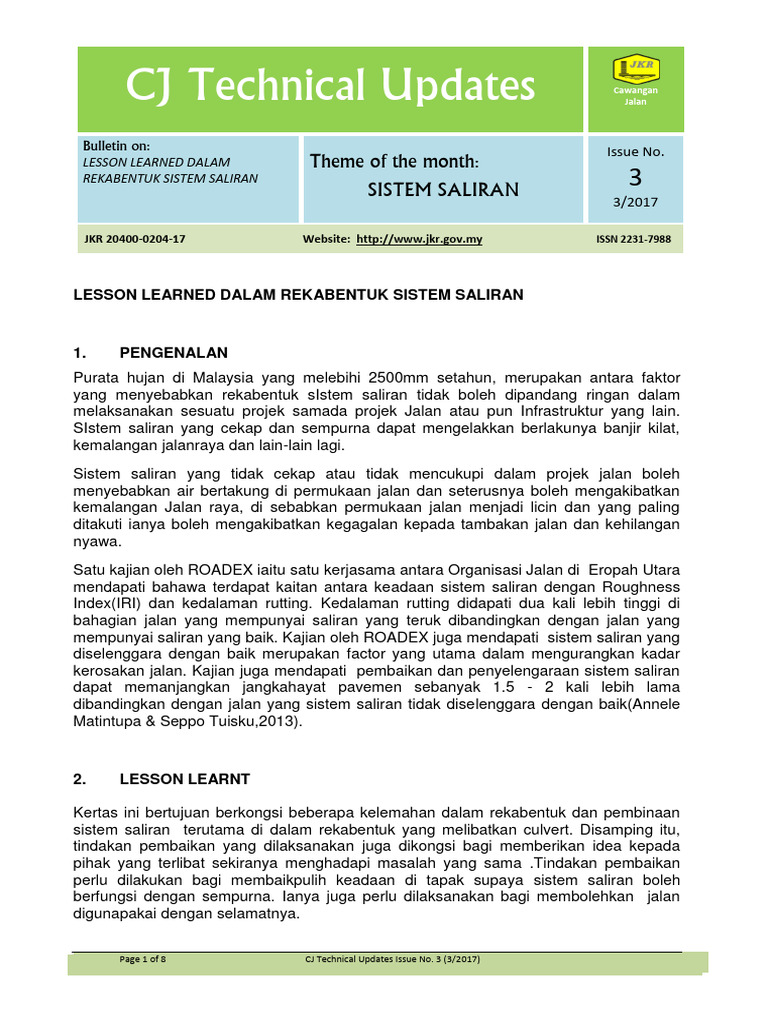 CJ Technical Updates

JKR
Cawangan Jalan

Bulletin on:
LESSON LEARNED DALAM REKABENTUK SISTEM SALIRAN

Theme of the month:
SISTEM SALIRAN

Issue No.
3
3/2017

JKR 20400-0204-17

Website: http://www.jkr.gov.my

ISSN 2231-7988

LESSON LEARNED DALAM REKABENTUK SISTEM SALIRAN

1. PENGENALAN

Purata hujan di Malaysia yang melebihi 2500mm setahun, merupakan antara faktor yang menyebabkan rekabentuk sIstem saliran tidak boleh dipandang ringan dalam melaksanakan sesuatu projek samada projek Jalan atau pun Infrastruktur yang lain. SIstem saliran yang cekap dan sempurna dapat mengelakkan berlakunya banjir kilat, kemalangan jalanraya dan lain-lain lagi.

Sistem saliran yang tidak cekap atau tidak mencukupi dalam projek jalan boleh menyebabkan air bertakung di permukaan jalan dan seterusnya boleh mengakibatkan kemalangan Jalan raya, di sebabkan permukaan jalan menjadi licin dan yang paling ditakuti ianya boleh mengakibatkan kegagalan kepada tambakan jalan dan kehilangan nyawa.

Satu kajian oleh ROADEX iaitu satu kerjasama antara Organisasi Jalan di Eropah Utara mendapati bahawa terdapat kaitan antara keadaan sistem saliran dengan Roughness Index(IRI) dan kedalaman rutting. Kedalaman rutting didapati dua kali lebih tinggi di bahagian jalan yang mempunyai saliran yang teruk dibandingkan dengan jalan yang mempunyai saliran yang baik. Kajian oleh ROADEX juga mendapati sistem saliran yang diselenggara dengan baik merupakan factor yang utama dalam mengurangkan kadar kerosakan jalan. Kajian juga mendapati pembaikan dan penyelengaraan sistem saliran dapat memanjangkan jangkahayat pavemen sebanyak 1.5 - 2 kali lebih lama dibandingkan dengan jalan yang sistem saliran tidak diselenggara dengan baik(Annele Matintupa & Seppo Tuisku,2013).

2. LESSON LEARNT

Kertas ini bertujuan berkongsi beberapa kelemahan dalam rekabentuk dan pembinaan sistem saliran terutama di dalam rekabentuk yang melibatkan culvert. Disamping itu, tindakan pembaikan yang dilaksanakan juga dikongsi bagi memberikan idea kepada pihak yang terlibat sekiranya menghadapi masalah yang sama .Tindakan pembaikan perlu dilakukan bagi membaikpulih keadaan di tapak supaya sistem saliran boleh berfungsi dengan sempurna. Ianya juga perlu dilaksanakan bagi membolehkan jalan digunapakai dengan selamatnya.

Page 1 of 8 CJ Technical Updates Issue No. 3 (3/2017)